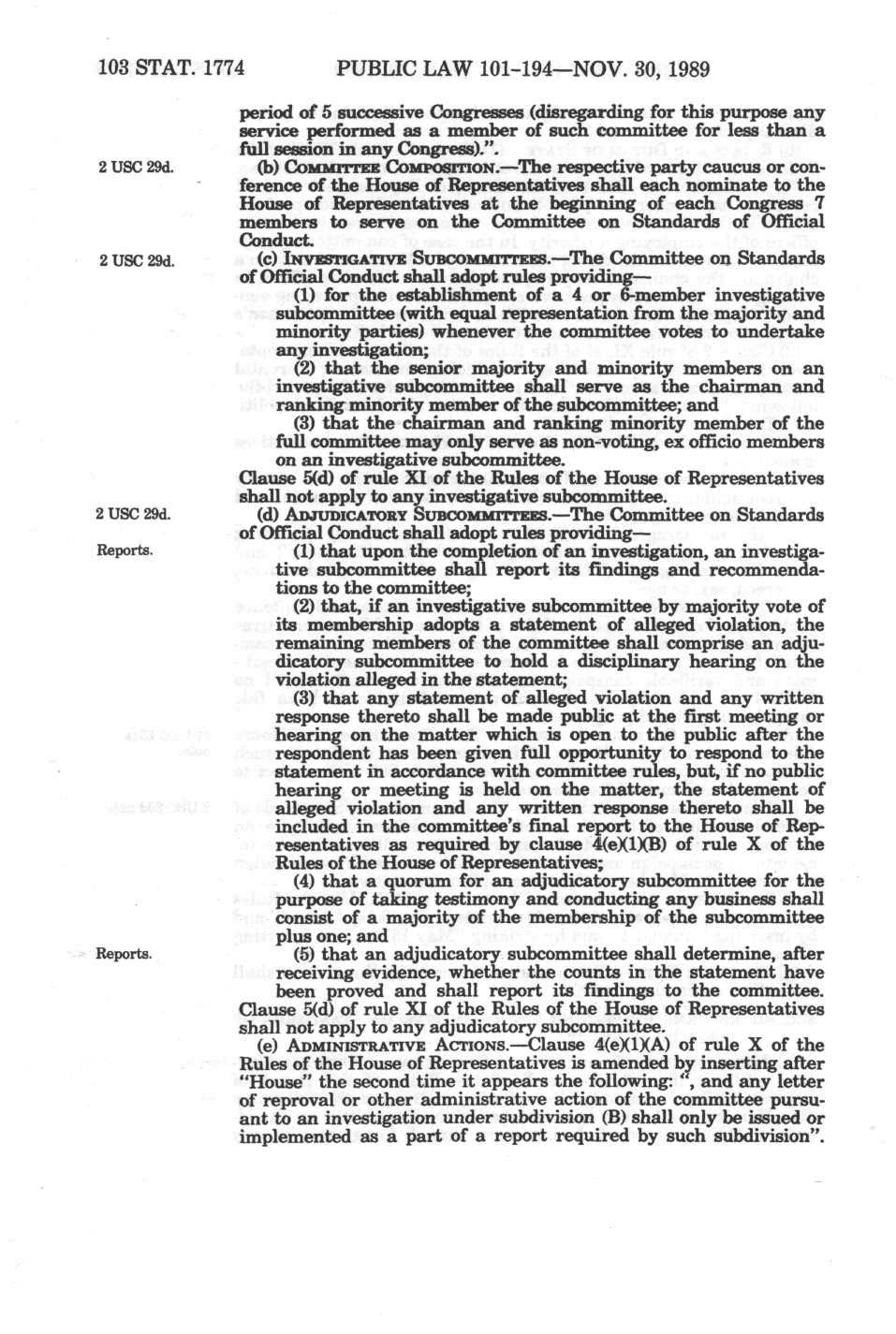 103 STAT. 1774 PUBLIC LAW 101-194—NOV. 30, 1989

period of 5 successive Congresses (disregarding for this purpose any service performed as a member of such committee for less than a full session in any Congress).".

2 USC 29d.

(b) COMMITTEE COMPOSITION.—The respective party caucus or conference of the House of Representatives shall each nominate to the House of Representatives at the beginning of each Congress 7 members to serve on the Committee on Standards of Official Conduct.

2 USC 29d.

(c) INVESTIGATIVE SUBCOMMITTEES.—The Committee on Standards of Official Conduct shall adopt rules providing—

(1) for the establishment of a 4 or 6-member investigative subcommittee (with equal representation from the majority and minority parties) whenever the committee votes to undertake any investigation;

(2) that the senior majority and minority members on an investigative subcommittee shall serve as the chairman and ranking minority member of the subcommittee; and

(3) that the chairman and ranking minority member of the full committee may only serve as non-voting, ex officio members on an investigative subcommittee.

Clause 5(d) of rule XI of the Rules of the House of Representatives shall not apply to any investigative subcommittee.

2 USC 29d.

(d) ADJUDICATORY SUBCOMMITTEES.—The Committee on Standards of Official Conduct shall adopt rules providing—

Reports.

(1) that upon the completion of an investigation, an investigative subcommittee shall report its findings and recommendations to the committee;

(2) that, if an investigative subcommittee by majority vote of its membership adopts a statement of alleged violation, the remaining members of the committee shall comprise an adjudicatory subcommittee to hold a disciplinary hearing on the violation alleged in the statement;

(3) that any statement of alleged violation and any written response thereto shall be made public at the first meeting or hearing on the matter which is open to the public after the respondent has been given full opportunity to respond to the statement in accordance with committee rules, but, if no public hearing or meeting is held on the matter, the statement of alleged violation and any written response thereto shall be included in the committee's final report to the House of Representatives as required by clause 4(e)(1)(B) of rule X of the Rules of the House of Representatives;

(4) that a quorum for an adjudicatory subcommittee for the purpose of taking testimony and conducting any business shall consist of a majority of the membership of the subcommittee plus one; and

Reports.

(5) that an adjudicatory subcommittee shall determine, after receiving evidence, whether the counts in the statement have been proved and shall report its findings to the committee.

Clause 5(d) of rule XI of the Rules of the House of Representatives shall not apply to any adjudicatory subcommittee.

(e) ADMINISTRATIVE ACTIONS.—Clause 4(e)(1)(A) of rule X of the Rules of the House of Representatives is amended by inserting after "House" the second time it appears the following: ", and any letter of reproval or other administrative action of the committee pursuant to an investigation under subdivision (B) shall only be issued or implemented as a part of a report required by such subdivision".